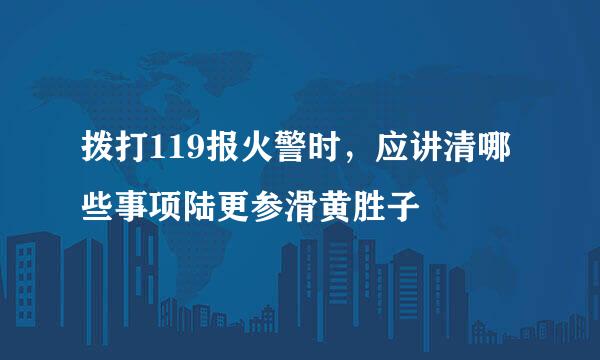 拨打119报火警时，应讲清哪些事项陆更参滑黄胜子